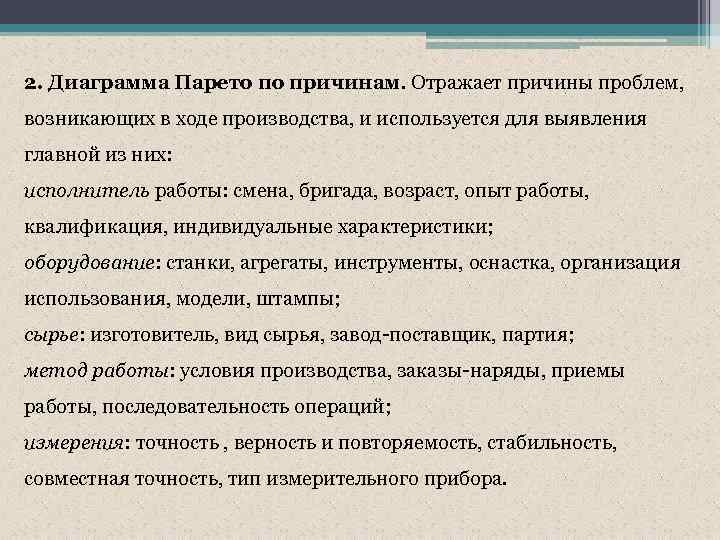 2. Диаграмма Парето по причинам. Отражает причины проблем, возникающих в ходе производства, и используется для выявления главной из них:

исполнитель работы: смена, бригада, возраст, опыт работы, квалификация, индивидуальные характеристики;

оборудование: станки, агрегаты, инструменты, оснастка, организация использования, модели, штампы;

сырье: изготовитель, вид сырья, завод-поставщик, партия;

метод работы: условия производства, заказы-наряды, приемы работы, последовательность операций;

измерения: точность , верность и повторяемость, стабильность, совместная точность, тип измерительного прибора.